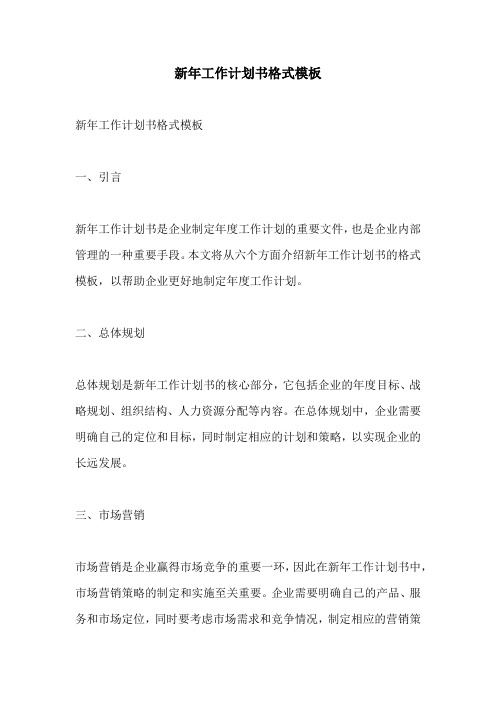 新年工作计划书格式模板

新年工作计划书格式模板

一、引言

新年工作计划书是企业制定年度工作计划的重要文件，也是企业内部管理的一种重要手段。本文将从六个方面介绍新年工作计划书的格式模板，以帮助企业更好地制定年度工作计划。

二、总体规划

总体规划是新年工作计划书的核心部分，它包括企业的年度目标、战略规划、组织结构、人力资源分配等内容。在总体规划中，企业需要明确自己的定位和目标，同时制定相应的计划和策略，以实现企业的长远发展。

三、市场营销

市场营销是企业赢得市场竞争的重要一环，因此在新年工作计划书中，市场营销策略的制定和实施至关重要。企业需要明确自己的产品、服务和市场定位，同时要考虑市场需求和竞争情况，制定相应的营销策